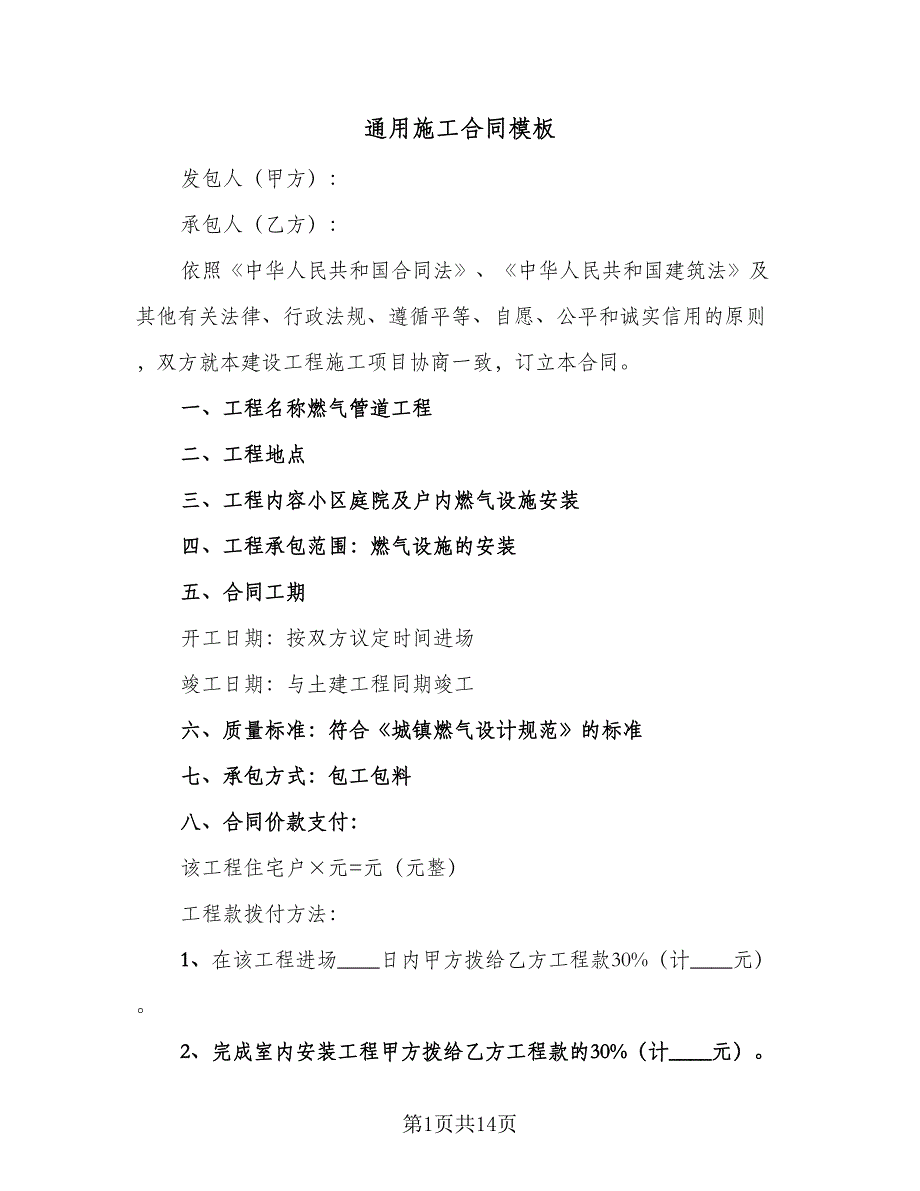 通用施工合同模板

发包人（甲方）：

承包人（乙方）：

依照《中华人民共和国合同法》、《中华人民共和国建筑法》及其他有关法律、行政法规、遵循平等、自愿、公平和诚实信用的原则，双方就本建设工程施工项目协商一致，订立本合同。

一、工程名称燃气管道工程

二、工程地点

三、工程内容小区庭院及户内燃气设施安装

四、工程承包范围：燃气设施的安装

五、合同工期

开工日期：按双方议定时间进场

竣工日期：与土建工程同期竣工

六、质量标准：符合《城镇燃气设计规范》的标准

七、承包方式：包工包料

八、合同价款支付：

该工程住宅户×元=元（元整）

工程款拨付方法：

1、在该工程进场____日内甲方拨给乙方工程款30%（计____元）。

2、完成室内安装工程甲方拨给乙方工程款的30%（计____元）。

第1页共14页